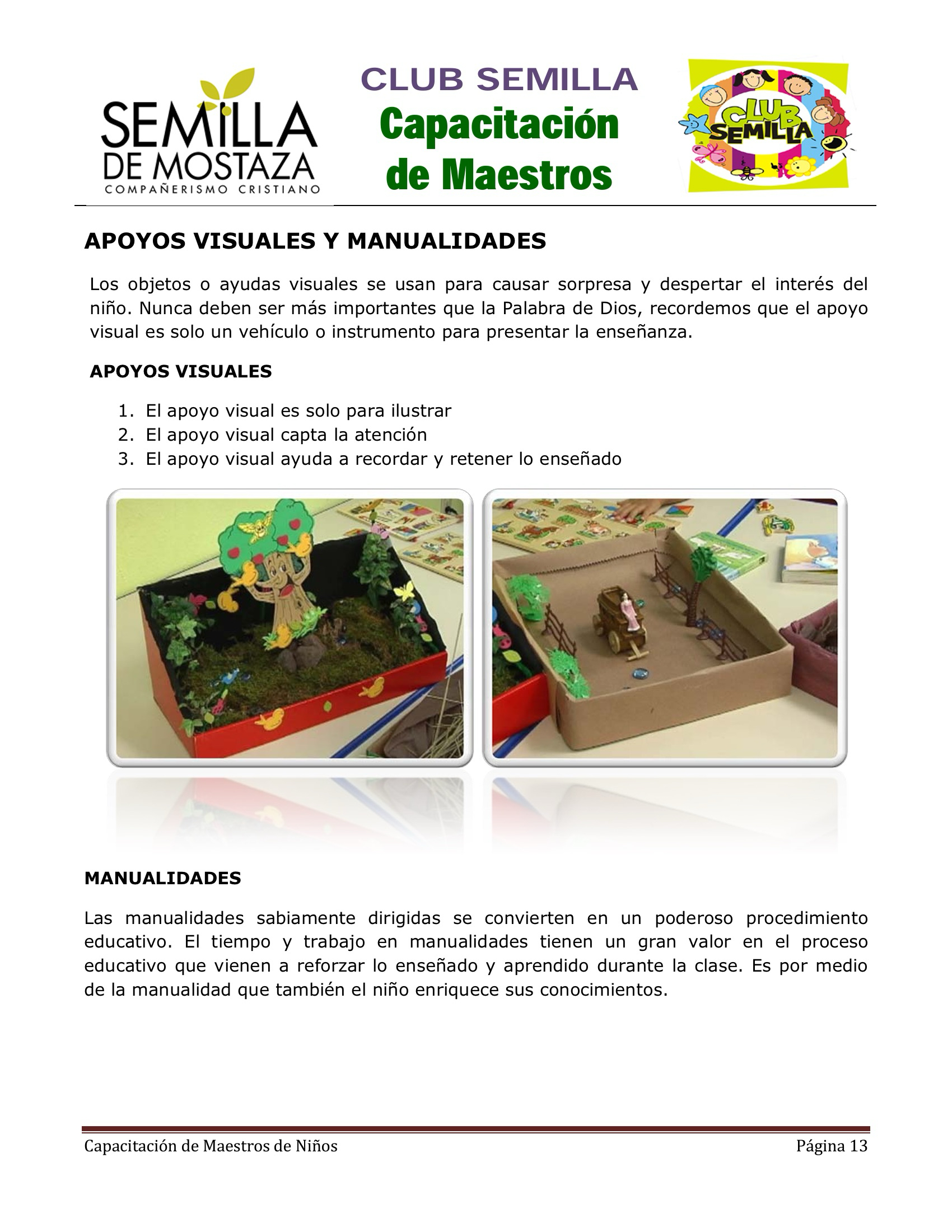 SEMILLA
DE MOSTAZA
COMPAÑERISMO CRISTIANO

CLUB SEMILLA
Capacitación
de Maestros

CLUB
SEMILLA

APOYOS VISUALES Y MANUALIDADES

Los objetos o ayudas visuales se usan para causar sorpresa y despertar el interés del niño. Nunca deben ser más importantes que la Palabra de Dios, recordemos que el apoyo visual es solo un vehículo o instrumento para presentar la enseñanza.

APOYOS VISUALES

1. El apoyo visual es solo para ilustrar
2. El apoyo visual capta la atención
3. El apoyo visual ayuda a recordar y retener lo enseñado

MANUALIDADES

Las manualidades sabiamente dirigidas se convierten en un poderoso procedimiento educativo. El tiempo y trabajo en manualidades tienen un gran valor en el proceso educativo que vienen a reforzar lo enseñado y aprendido durante la clase. Es por medio de la manualidad que también el niño enriquece sus conocimientos.

Capacitación de Maestros de Niños
Página 13